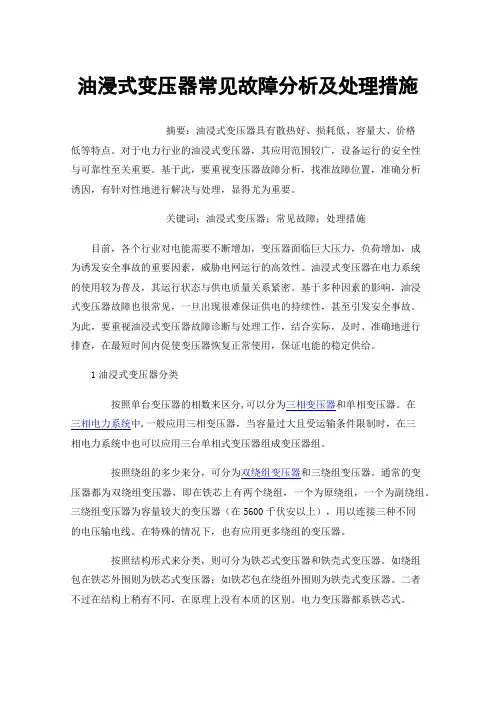 油浸式变压器常见故障分析及处理措施

摘要：油浸式变压器具有散热好、损耗低、容量大、价格低等特点。对于电力行业的油浸式变压器，其应用范围较广，设备运行的安全性与可靠性至关重要。基于此，要重视变压器故障分析，找准故障位置，准确分析诱因，有针对性地进行解决与处理，显得尤为重要。

关键词：油浸式变压器；常见故障；处理措施

目前，各个行业对电能需要不断增加，变压器面临巨大压力，负荷增加，成为诱发安全事故的重要因素，威胁电网运行的高效性。油浸式变压器在电力系统的使用较为普及，其运行状态与供电质量关系紧密。基于多种因素的影响，油浸式变压器故障也很常见，一旦出现很难保证供电的持续性，甚至引发安全事故。为此，要重视油浸式变压器故障诊断与处理工作，结合实际，及时、准确地进行排查，在最短时间内促使变压器恢复正常使用，保证电能的稳定供给。

1 油浸式变压器分类

按照单台变压器的相数来区分，可以分为三相变压器和单相变压器。在三相电力系统中，一般应用三相变压器，当容量过大且受运输条件限制时，在三相电力系统中也可以应用三台单相式变压器组成变压器组。

按照绕组的多少来分，可分为双绕组变压器和三绕组变压器。通常的变压器都为双绕组变压器，即在铁芯上有两个绕组，一个为原绕组，一个为副绕组。三绕组变压器为容量较大的变压器（在 5600 千伏安以上），用以连接三种不同的电压输电线。在特殊的情况下，也有应用更多绕组的变压器。

按照结构形式来分类，则可分为铁芯式变压器和铁壳式变压器。如绕组包在铁芯外围则为铁芯式变压器；如铁芯包在绕组外围则为铁壳式变压器。二者不过在结构上稍有不同，在原理上没有本质的区别。电力变压器都系铁芯式。